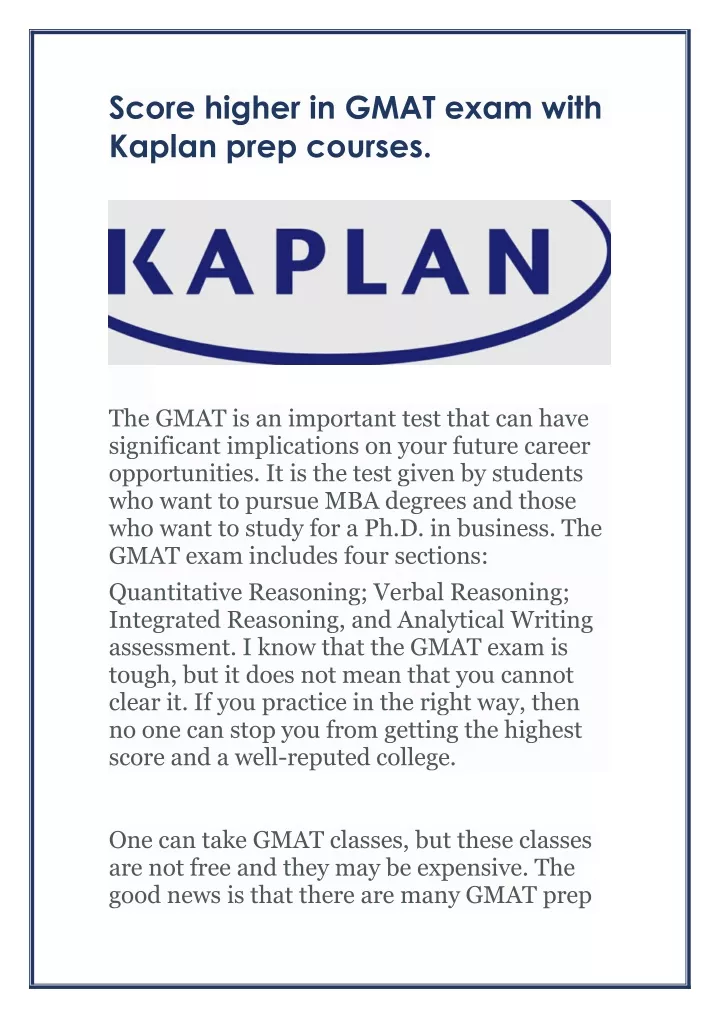 Score higher in GMAT exam with Kaplan prep courses.

KAPLAN

The GMAT is an important test that can have significant implications on your future career opportunities. It is the test given by students who want to pursue MBA degrees and those who want to study for a Ph.D. in business. The GMAT exam includes four sections:

Quantitative Reasoning; Verbal Reasoning; Integrated Reasoning, and Analytical Writing assessment. I know that the GMAT exam is tough, but it does not mean that you cannot clear it. If you practice in the right way, then no one can stop you from getting the highest score and a well-reputed college.

One can take GMAT classes, but these classes are not free and they may be expensive. The good news is that there are many GMAT prep